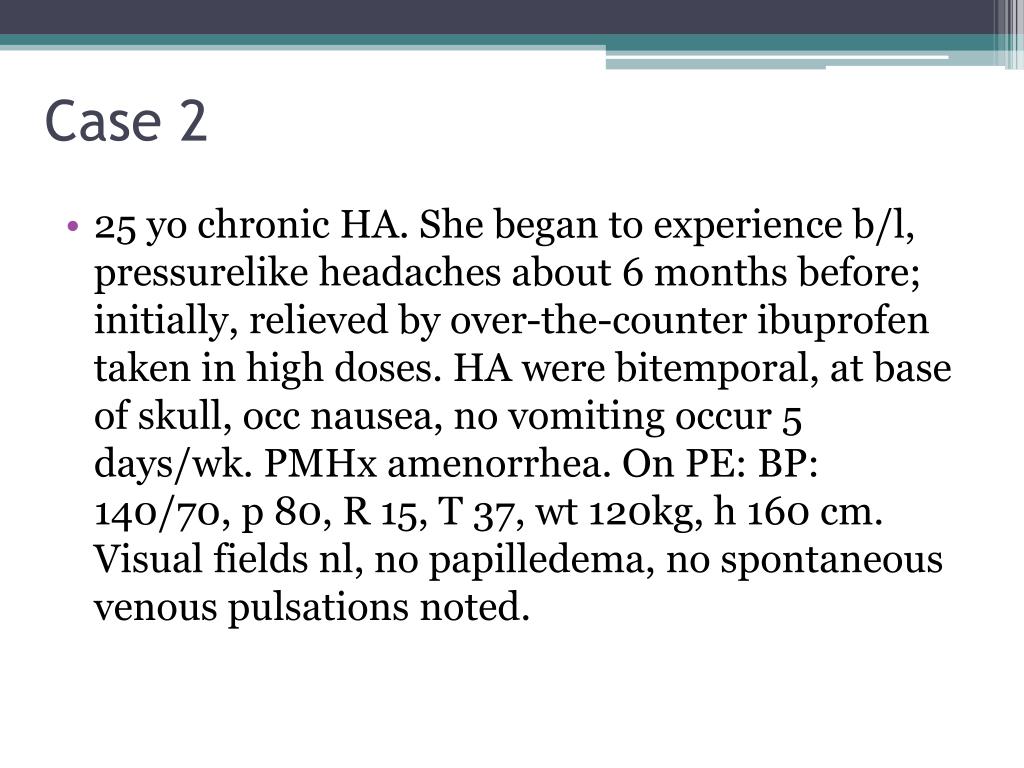 Case 2

• 25 yo chronic HA. She began to experience b/l, pressurelike headaches about 6 months before; initially, relieved by over-the-counter ibuprofen taken in high doses. HA were bitemporal, at base of skull, occ nausea, no vomiting occur 5 days/wk. PMHx amenorrhea. On PE: BP: 140/70, p 80, R 15, T 37, wt 120kg, h 160 cm. Visual fields nl, no papilledema, no spontaneous venous pulsations noted.